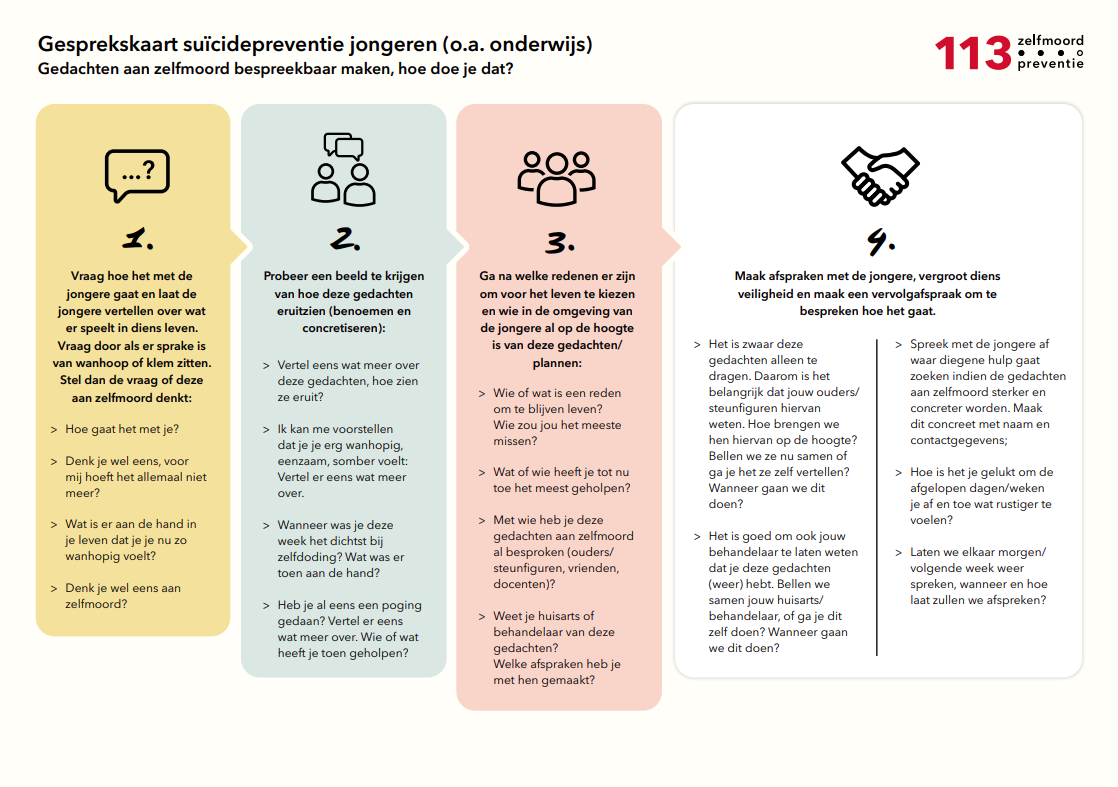 Gesprekskaart suïcidepreventie jongeren (o.a. onderwijs)
Gedachten aan zelfmoord bespreekbaar maken, hoe doe je dat?

113 zelfmoord preventie

...?

1.

Vraag hoe het met de jongere gaat en laat de jongere vertellen over wat er speelt in diens leven. Vraag door als er sprake is van wanhoop of klem zitten. Stel dan de vraag of deze aan zelfmoord denkt:

> Hoe gaat het met je?

> Denk je wel eens, voor mij hoeft het allemaal niet meer?

> Wat is er aan de hand in je leven dat je je nu zo wanhopig voelt?

> Denk je wel eens aan zelfmoord?

2.

Probeer een beeld te krijgen van hoe deze gedachten eruitzien (benoemen en concretiseren):

> Vertel eens wat meer over deze gedachten, hoe zien ze eruit?

> Ik kan me voorstellen dat je je erg wanhopig, eenzaam, somber voelt: Vertel er eens wat meer over.

> Wanneer was je deze week het dichtst bij zelfdoding? Wat was er toen aan de hand?

> Heb je al eens een poging gedaan? Vertel er eens wat meer over. Wie of wat heeft je toen geholpen?

3.

Ga na welke redenen er zijn om voor het leven te kiezen en wie in de omgeving van de jongere al op de hoogte is van deze gedachten/plannen:

> Wie of wat is een reden om te blijven leven? Wie zou jou het meeste missen?

> Wat of wie heeft je tot nu toe het meest geholpen?

> Met wie heb je deze gedachten aan zelfmoord al besproken (ouders/steunfiguren, vrienden, docenten)?

> Weet je huisarts of behandelaar van deze gedachten? Welke afspraken heb je met hen gemaakt?

4.

Maak afspraken met de jongere, vergroot diens veiligheid en maak een vervolgafspraak om te bespreken hoe het gaat.

> Het is zwaar deze gedachten alleen te dragen. Daarom is het belangrijk dat jouw ouders/steunfiguren hiervan weten. Hoe brengen we hen hiervan op de hoogte? Bellen we ze nu samen of ga je het ze zelf vertellen? Wanneer gaan we dit doen?

> Het is goed om ook jouw behandelaar te laten weten dat je deze gedachten (weer) hebt. Bellen we samen jouw huisarts/behandelaar, of ga je dit zelf doen? Wanneer gaan we dit doen?

> Spreek met de jongere af waar diegene hulp gaat zoeken indien de gedachten aan zelfmoord sterker en concreter worden. Maak dit concreet met naam en contactgegevens;

> Hoe is het je gelukt om de afgelopen dagen/weken je af en toe wat rustiger te voelen?

> Laten we elkaar morgen/volgende week weer spreken, wanneer en hoe laat zullen we afspreken?